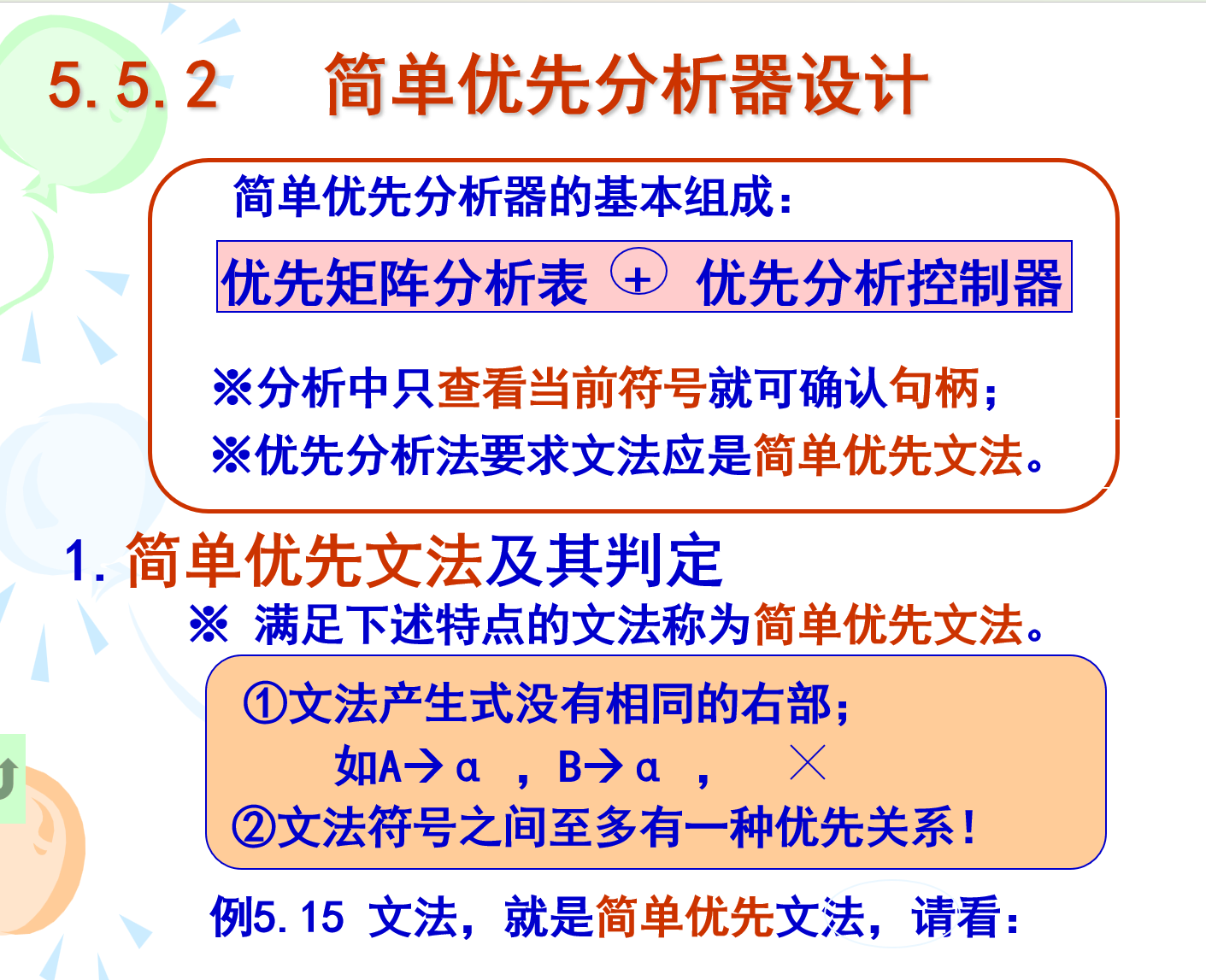 5.5.2 简单优先分析器设计

简单优先分析器的基本组成：

优先矩阵分析表 + 优先分析控制器

※分析中只查看当前符号就可确认句柄；
※优先分析法要求文法应是简单优先文法。

1. 简单优先文法及其判定

※ 满足下述特点的文法称为简单优先文法。

①文法产生式没有相同的右部；
如A→α ，B→α ， ×
②文法符号之间至多有一种优先关系！

例5.15 文法，就是简单优先文法，请看：